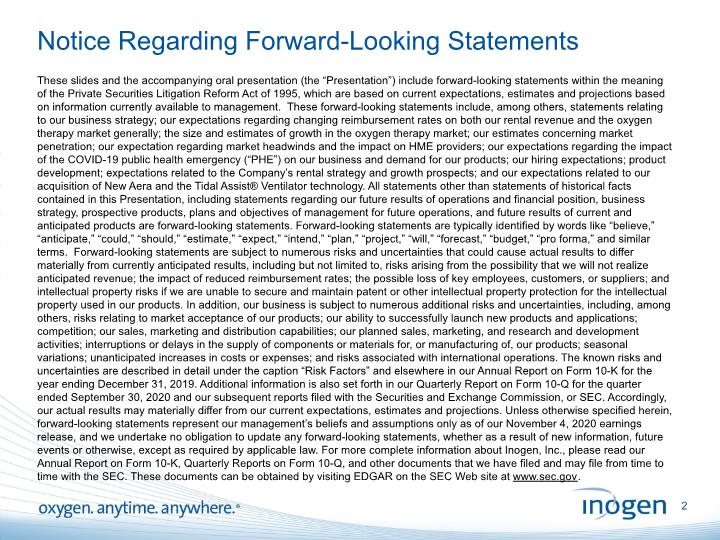 Notice Regarding Forward-Looking Statements

These slides and the accompanying oral presentation (the "Presentation") include forward-looking statements within the meaning of the Private Securities Litigation Reform Act of 1995, which are based on current expectations, estimates and projections based on information currently available to management. These forward-looking statements include, among others, statements relating to our business strategy; our expectations regarding changing reimbursement rates on both our rental revenue and the oxygen therapy market generally; the size and estimates of growth in the oxygen therapy market; our estimates concerning market penetration; our expectation regarding market headwinds and the impact on HME providers; our expectations regarding the impact of the COVID-19 public health emergency ("PHE") on our business and demand for our products; our hiring expectations; product development; expectations related to the Company's rental strategy and growth prospects; and our expectations related to our acquisition of New Aera and the Tidal Assist® Ventilator technology. All statements other than statements of historical facts contained in this Presentation, including statements regarding our future results of operations and financial position, business strategy, prospective products, plans and objectives of management for future operations, and future results of current and anticipated products are forward-looking statements. Forward-looking statements are typically identified by words like "believe," "anticipate," "could," "should," "estimate," "expect," "intend," "plan," "project," "will," "forecast," "budget," "pro forma," and similar terms. Forward-looking statements are subject to numerous risks and uncertainties that could cause actual results to differ materially from currently anticipated results, including but not limited to, risks arising from the possibility that we will not realize anticipated revenue; the impact of reduced reimbursement rates; the possible loss of key employees, customers, or suppliers; and intellectual property risks if we are unable to secure and maintain patent or other intellectual property protection for the intellectual property used in our products. In addition, our business is subject to numerous additional risks and uncertainties, including, among others, risks relating to market acceptance of our products; our ability to successfully launch new products and applications; competition; our sales, marketing and distribution capabilities; our planned sales, marketing, and research and development activities; interruptions or delays in the supply of components or materials for, or manufacturing of, our products; seasonal variations; unanticipated increases in costs or expenses; and risks associated with international operations. The known risks and uncertainties are described in detail under the caption "Risk Factors" and elsewhere in our Annual Report on Form 10-K for the year ending December 31, 2019. Additional information is also set forth in our Quarterly Report on Form 10-Q for the quarter ended September 30, 2020 and our subsequent reports filed with the Securities and Exchange Commission, or SEC. Accordingly, our actual results may materially differ from our current expectations, estimates and projections. Unless otherwise specified herein, forward-looking statements represent our management's beliefs and assumptions only as of our November 4, 2020 earnings release, and we undertake no obligation to update any forward-looking statements, whether as a result of new information, future events or otherwise, except as required by applicable law. For more complete information about Inogen, Inc., please read our Annual Report on Form 10-K, Quarterly Reports on Form 10-Q, and other documents that we have filed and may file from time to time with the SEC. These documents can be obtained by visiting EDGAR on the SEC Web site at www.sec.gov.

oxygen. anytime. anywhere.®

inogen

2